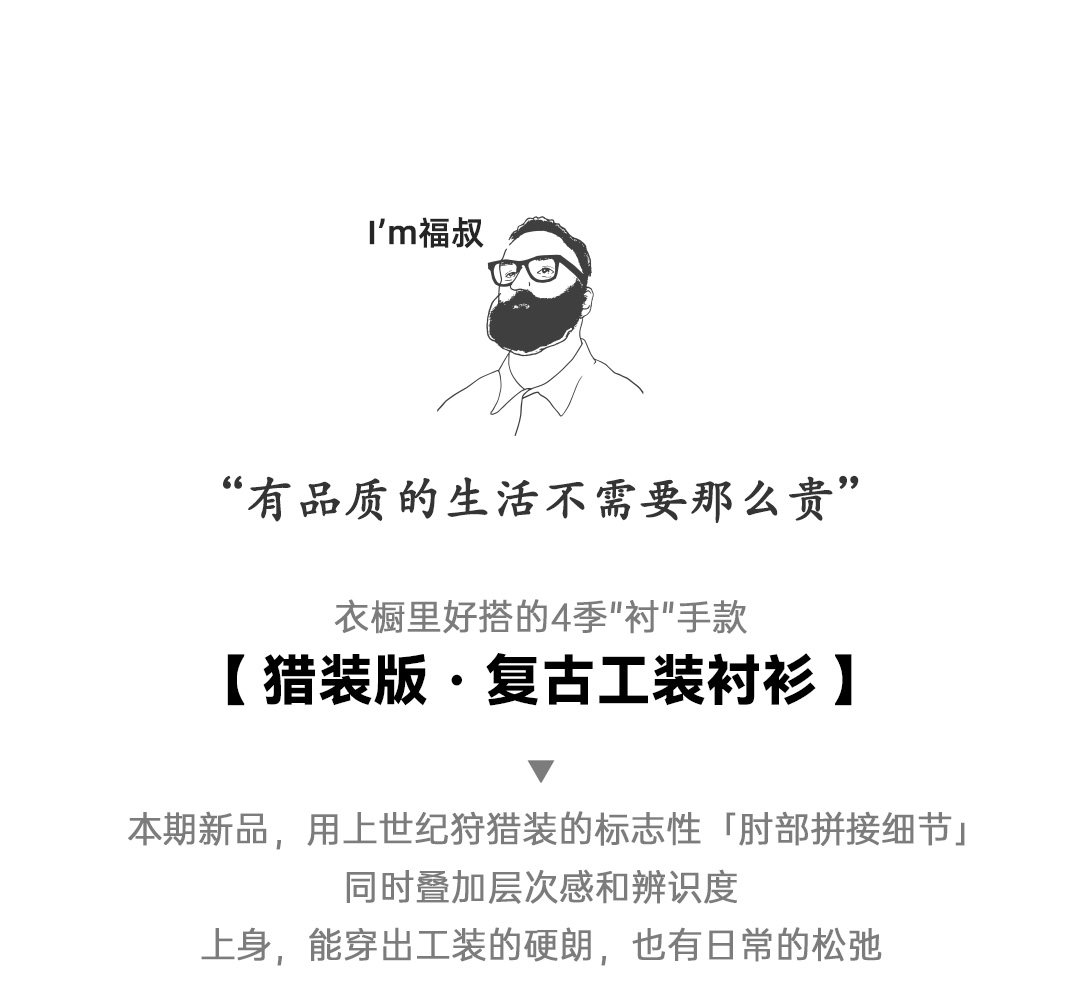 I'm福叔

“有品质的生活不需要那么贵”

衣橱里好搭的4季“衬”手款

【猎装版·复古工装衬衫】

▼

本期新品，用上世纪狩猎装的标志性「肘部拼接细节」
同时叠加层次感和辨识度
上身，能穿出工装的硬朗，也有日常的松弛